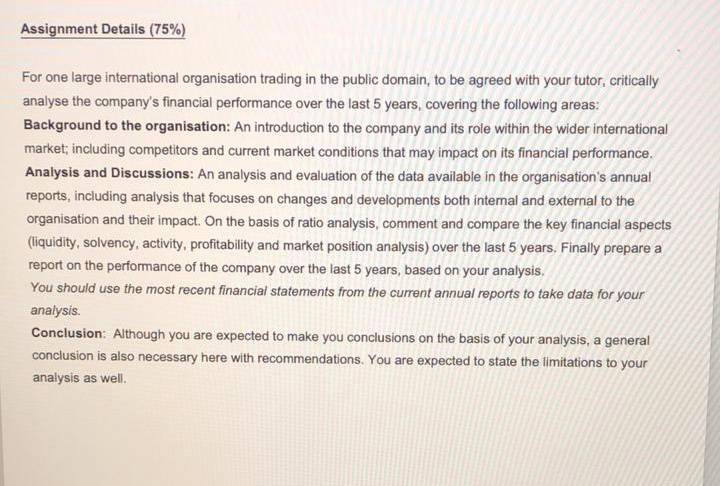 Assignment Details (75%)

For one large international organisation trading in the public domain, to be agreed with your tutor, critically analyse the company's financial performance over the last 5 years, covering the following areas:
Background to the organisation: An introduction to the company and its role within the wider international market; including competitors and current market conditions that may impact on its financial performance.
Analysis and Discussions: An analysis and evaluation of the data available in the organisation's annual reports, including analysis that focuses on changes and developments both internal and external to the organisation and their impact. On the basis of ratio analysis, comment and compare the key financial aspects (liquidity, solvency, activity, profitability and market position analysis) over the last 5 years. Finally prepare a report on the performance of the company over the last 5 years, based on your analysis.
You should use the most recent financial statements from the current annual reports to take data for your analysis.
Conclusion: Although you are expected to make you conclusions on the basis of your analysis, a general conclusion is also necessary here with recommendations. You are expected to state the limitations to your analysis as well.